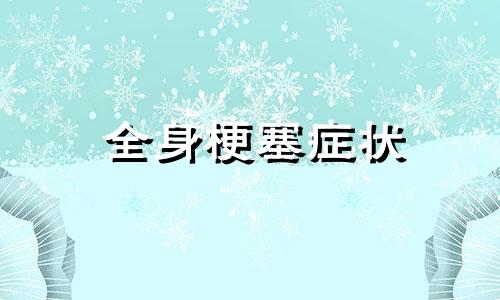 全身梗塞症状